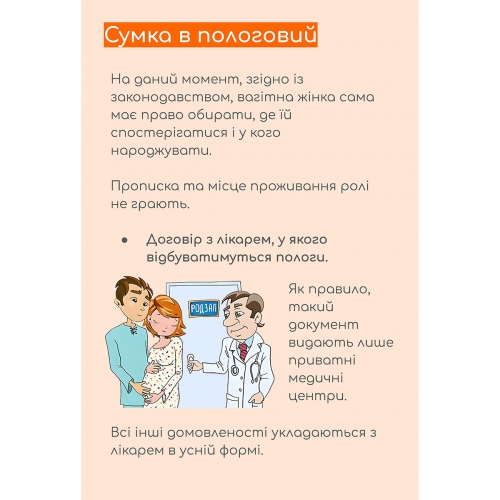 Сумка в пологовий

На даний момент, згідно із законодавством, вагітна жінка сама має право обирати, де їй спостерігатися і у кого народжувати.

Прописка та місце проживання ролі не грають.

• Договір з лікарем, у якого відбуватимуться пологи.

РОДЗАЛ

Як правило, такий документ видають лише приватні медичні центри.

Всі інші домовленості укладаються з лікарем в усній формі.